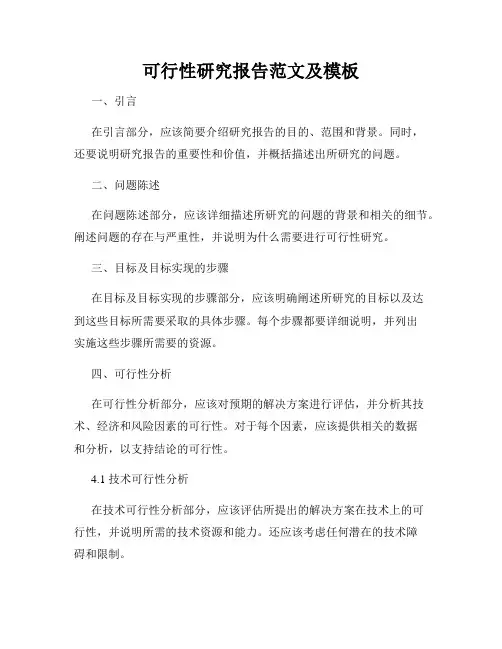 可行性研究报告范文及模板

一、引言

在引言部分，应该简要介绍研究报告的目的、范围和背景。同时，还要说明研究报告的重要性和价值，并概括描述出所研究的问题。

二、问题陈述

在问题陈述部分，应该详细描述所研究的问题的背景和相关的细节。阐述问题的存在与严重性，并说明为什么需要进行可行性研究。

三、目标及目标实现的步骤

在目标及目标实现的步骤部分，应该明确阐述所研究的目标以及达到这些目标所需要采取的具体步骤。每个步骤都要详细说明，并列出实施这些步骤所需要的资源。

四、可行性分析

在可行性分析部分，应该对预期的解决方案进行评估，并分析其技术、经济和风险因素的可行性。对于每个因素，应该提供相关的数据和分析，以支持结论的可行性。

4.1 技术可行性分析

在技术可行性分析部分，应该评估所提出的解决方案在技术上的可行性，并说明所需的技术资源和能力。还应该考虑任何潜在的技术障碍和限制。